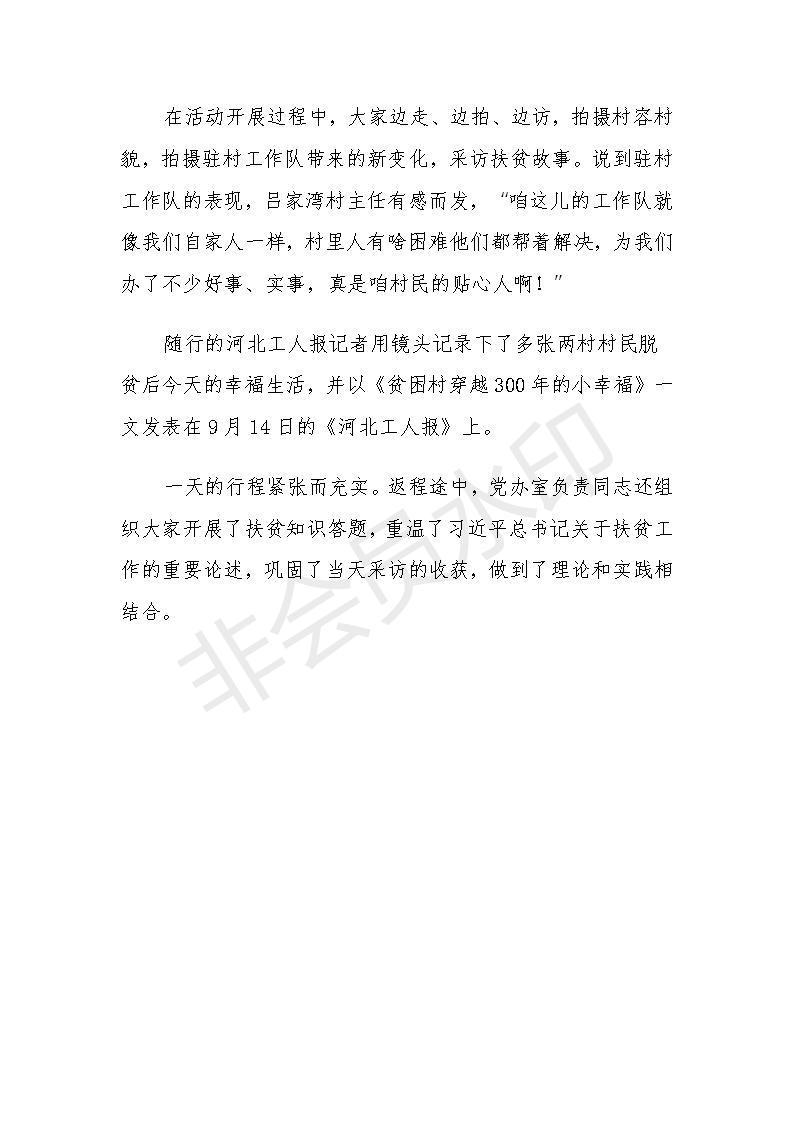 在活动开展过程中，大家边走、边拍、边访，拍摄村容村貌，拍摄驻村工作队带来的新变化，采访扶贫故事。说到驻村工作队的表现，吕家湾村主任有感而发，“咱这儿的工作队就像我们自家人一样，村里人有啥困难他们都帮着解决，为我们办了不少好事、实事，真是咱村民的贴心人啊！”

随行的河北工人报记者用镜头记录下了多张两村村民脱贫后今天的幸福生活，并以《贫困村穿越300年的小幸福》一文发表在9月14日的《河北工人报》上。

一天的行程紧张而充实。返程途中，党办室负责同志还组织大家开展了扶贫知识答题，重温了习近平总书记关于扶贫工作的重要论述，巩固了当天采访的收获，做到了理论和实践相结合。

非会员水印